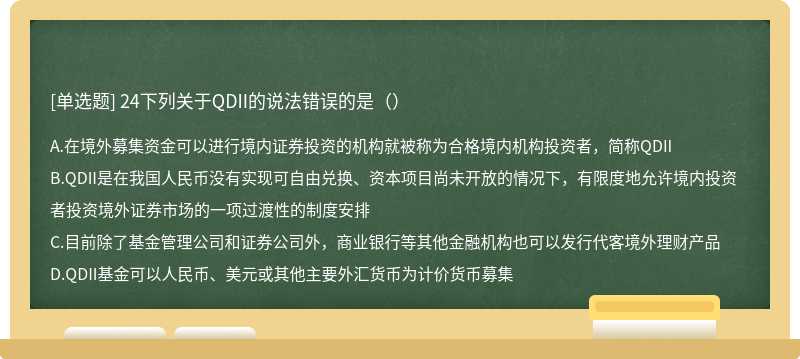 [单选题] 24下列关于QDII的说法错误的是（）

A.在境外募集资金可以进行境内证券投资的机构就被称为合格境内机构投资者，简称QDII

B.QDII是在我国人民币没有实现可自由兑换、资本项目尚未开放的情况下，有限度地允许境内投资者投资境外证券市场的一项过渡性的制度安排

C.目前除了基金管理公司和证券公司外，商业银行等其他金融机构也可以发行代客境外理财产品

D.QDII基金可以人民币、美元或其他主要外汇货币为计价货币募集